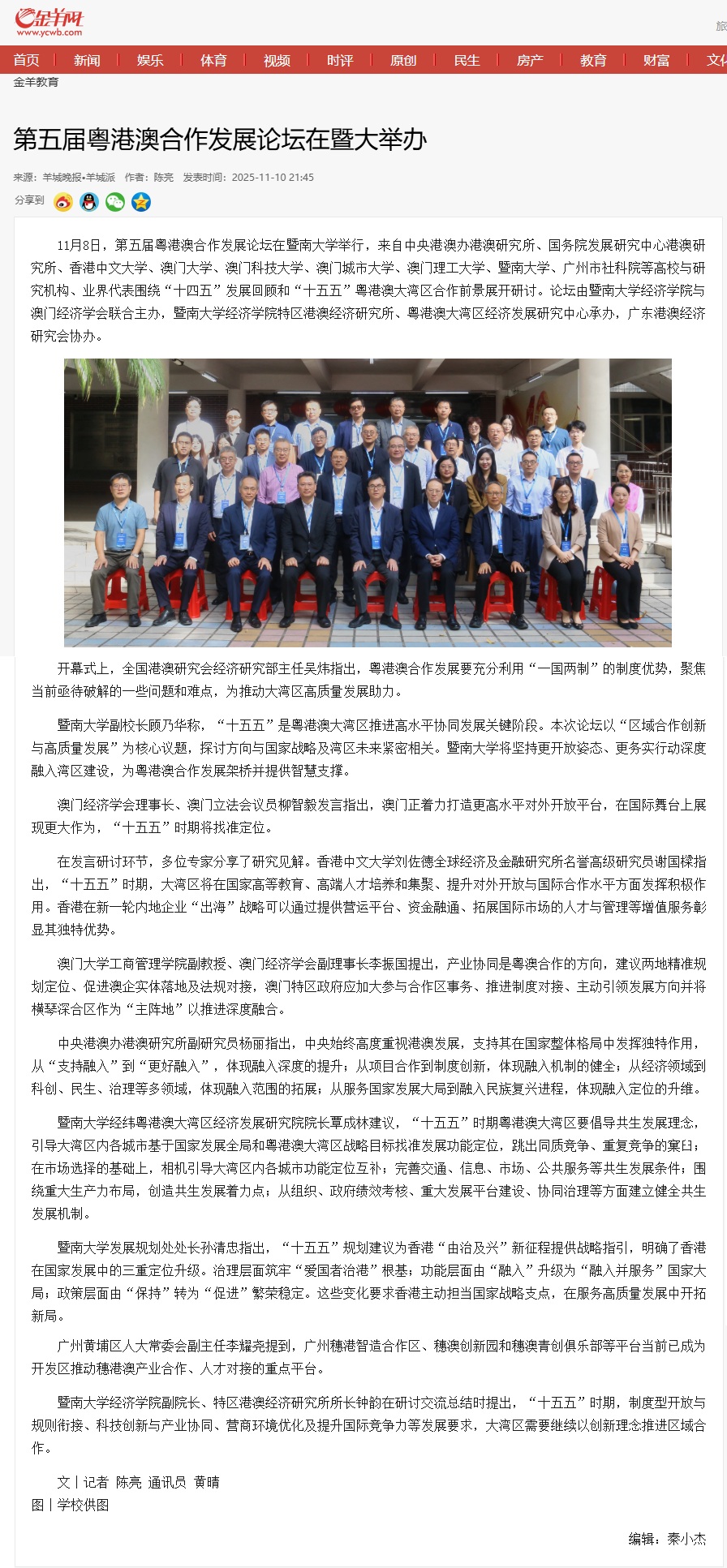 金羊网
www.ycwb.com

旅

首页 | 新闻 | 娱乐 | 体育 | 视频 | 时评 | 原创 | 民生 | 房产 | 教育 | 财富 | 文化

金羊教育

第五届粤港澳合作发展论坛在暨大举办

来源：羊城晚报•羊城派 作者：陈亮 发表时间：2025-11-10 21:45

分享到

11月8日，第五届粤港澳合作发展论坛在暨南大学举行，来自中央港澳办港澳研究所、国务院发展研究中心港澳研究所、香港中文大学、澳门大学、澳门科技大学、澳门城市大学、澳门理工大学、暨南大学、广州市社科院等高校与研究机构、业界代表围绕“十四五”发展回顾和“十五五”粤港澳大湾区合作前景展开研讨。论坛由暨南大学经济学院与澳门经济学会联合主办，暨南大学经济学院特区港澳经济研究所、粤港澳大湾区经济发展研究中心承办，广东港澳经济研究会协办。

开幕式上，全国港澳研究会经济研究部主任吴炜指出，粤港澳合作发展要充分利用“一国两制”的制度优势，聚焦当前亟待破解的一些问题和难点，为推动大湾区高质量发展助力。

暨南大学副校长顾乃华称，“十五五”是粤港澳大湾区推进高水平协同发展关键阶段。本次论坛以“区域合作创新与高质量发展”为核心议题，探讨方向与国家战略及湾区未来紧密相关。暨南大学将坚持更开放姿态、更务实行动深度融入湾区建设，为粤港澳合作发展架桥并提供智慧支撑。

澳门经济学会理事长、澳门立法会议员柳智毅发言指出，澳门正着力打造更高水平对外开放平台，在国际舞台上展现更大作为，“十五五”时期将找准定位。

在发言研讨环节，多位专家分享了研究见解。香港中文大学刘佐德全球经济及金融研究所名誉高级研究员谢国樑指出，“十五五”时期，大湾区将在国家高等教育、高端人才培养和集聚、提升对外开放与国际合作水平方面发挥积极作用。香港在新一轮内地企业“出海”战略可以通过提供营运平台、资金融通、拓展国际市场的人才与管理等增值服务彰显其独特优势。

澳门大学工商管理学院副教授、澳门经济学会副理事长李振国提出，产业协同是粤澳合作的方向，建议两地精准规划定位、促进澳企实体落地及法规对接，澳门特区政府应加大参与合作区事务、推进制度对接、主动引领发展方向并将横琴深合区作为“主阵地”以推进深度融合。

中央港澳办港澳研究所副研究员杨丽指出，中央始终高度重视港澳发展，支持其在国家整体格局中发挥独特作用，从“支持融入”到“更好融入”，体现融入深度的提升；从项目合作到制度创新，体现融入机制的健全；从经济领域到科创、民生、治理等多领域，体现融入范围的拓展；从服务国家发展大局到融入民族复兴进程，体现融入定位的升维。

暨南大学经纬粤港澳大湾区经济发展研究院院长覃成林建议，“十五五”时期粤港澳大湾区要倡导共生发展理念，引导大湾区内各城市基于国家发展全局和粤港澳大湾区战略目标找准发展功能定位，跳出同质竞争、重复竞争的窠臼；在市场选择的基础上，相机引导大湾区内各城市功能定位互补；完善交通、信息、市场、公共服务等共生发展条件；围绕重大生产力布局，创造共生发展着力点；从组织、政府绩效考核、重大发展平台建设、协同治理等方面建立健全共生发展机制。

暨南大学发展规划处处长孙清忠指出，“十五五”规划建议为香港“由治及兴”新征程提供战略指引，明确了香港在国家发展中的三重定位升级。治理层面筑牢“爱国者治港”根基；功能层面由“融入”升级为“融入并服务”国家大局；政策层面由“保持”转为“促进”繁荣稳定。这些变化要求香港主动担当国家战略支点，在服务高质量发展中开拓新局。

广州黄埔区人大常委会副主任李耀尧提到，广州穗港智造合作区、穗澳创新园和穗澳青创俱乐部等平台当前已成为开发区推动穗港澳产业合作、人才对接的重点平台。

暨南大学经济学院副院长、特区港澳经济研究所所长钟韵在研讨交流总结时提出，“十五五”时期，制度型开放与规则衔接、科技创新与产业协同、营商环境优化及提升国际竞争力等发展要求，大湾区需要继续以创新理念推进区域合作。

文丨记者 陈亮 通讯员 黄晴
图丨学校供图

编辑：秦小杰